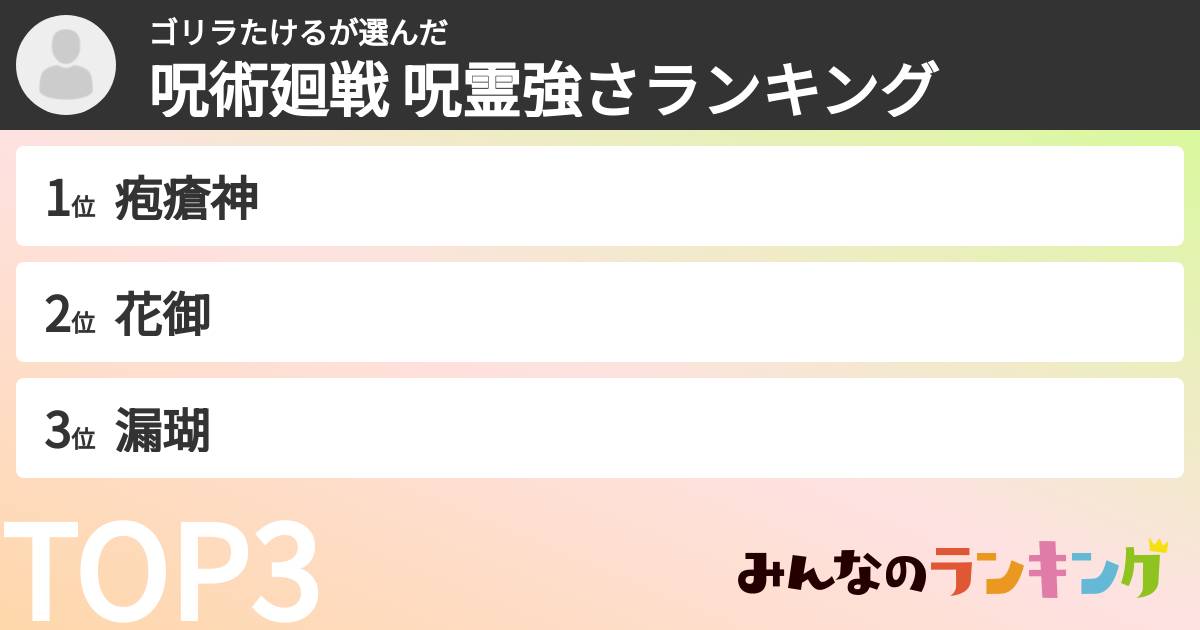 ゴリラたけるが選んだ
呪術廻戦 呪霊強さランキング

1位 疱瘡神

2位 花御

3位 漏瑚

TOP3

みんなのランキング